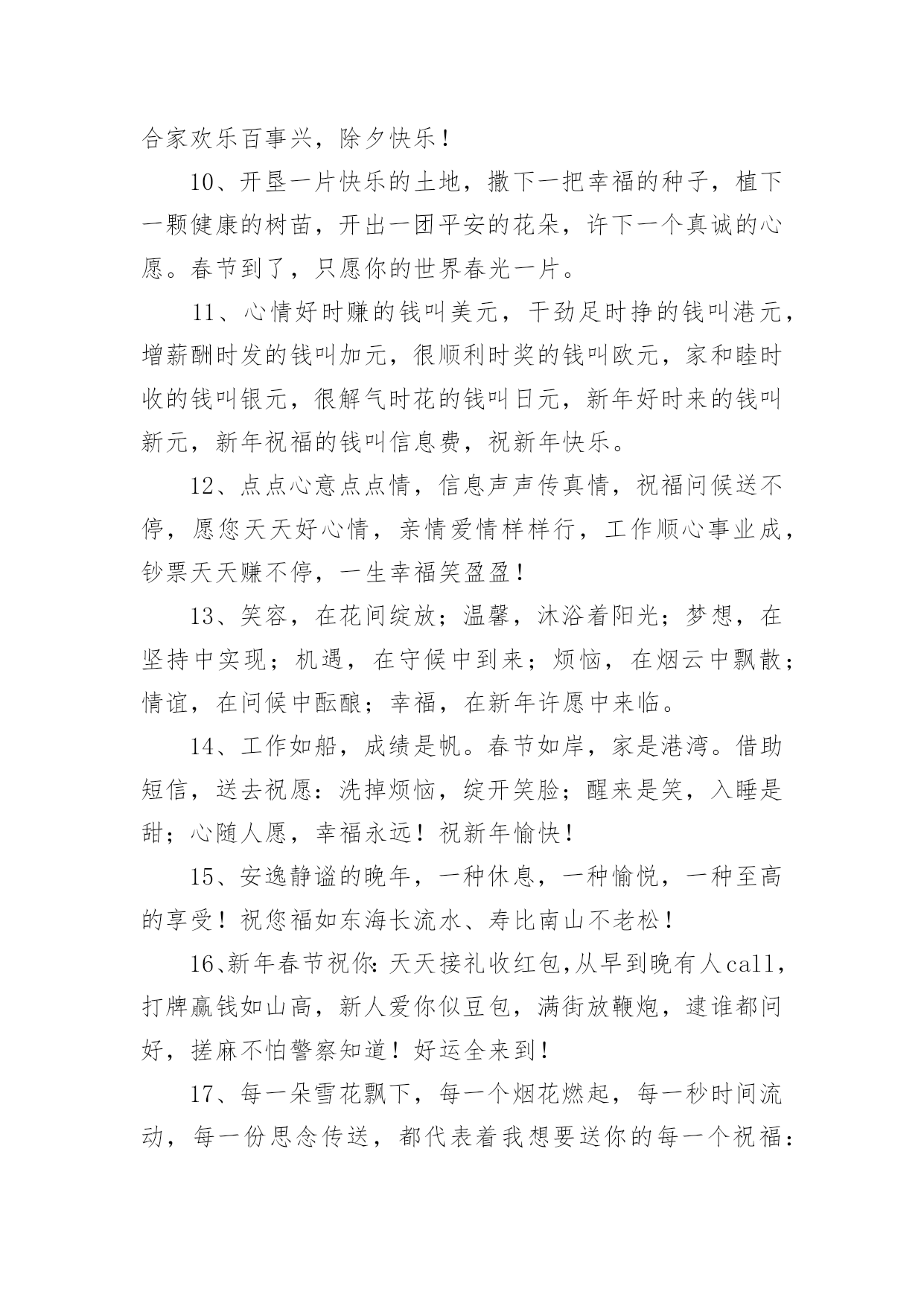 合家欢乐百事兴，除夕快乐！

10、开垦一片快乐的土地，撒下一把幸福的种子，植下一颗健康的树苗，开出一团平安的花朵，许下一个真诚的心愿。春节到了，只愿你的世界春光一片。

11、心情好时赚的钱叫美元，干劲足时挣的钱叫港元，增薪酬时发的钱叫加元，很顺利时奖的钱叫欧元，家和睦时收的钱叫银元，很解气时花的钱叫日元，新年好时来的钱叫新元，新年祝福的钱叫信息费，祝新年快乐。

12、点点心意点点情，信息声声传真情，祝福问候送不停，愿您天天好心情，亲情爱情样样行，工作顺心事业成，钞票天天赚不停，一生幸福笑盈盈！

13、笑容，在花间绽放；温馨，沐浴着阳光；梦想，在坚持中实现；机遇，在守候中到来；烦恼，在烟云中飘散；情谊，在问候中酝酿；幸福，在新年许愿中来临。

14、工作如船，成绩是帆。春节如岸，家是港湾。借助短信，送去祝愿：洗掉烦恼，绽开笑脸；醒来是笑，入睡是甜；心随人愿，幸福永远！祝新年愉快！

15、安逸静谧的晚年，一种休息，一种愉悦，一种至高的享受！祝您福如东海长流水、寿比南山不老松！

16、新年春节祝你：天天接礼收红包,从早到晚有人call，打牌赢钱如山高，新人爱你似豆包，满街放鞭炮，逮谁都问好，搓麻不怕警察知道！好运全来到！

17、每一朵雪花飘下，每一个烟花燃起，每一秒时间流动，每一份思念传送，都代表着我想要送你的每一个祝福：